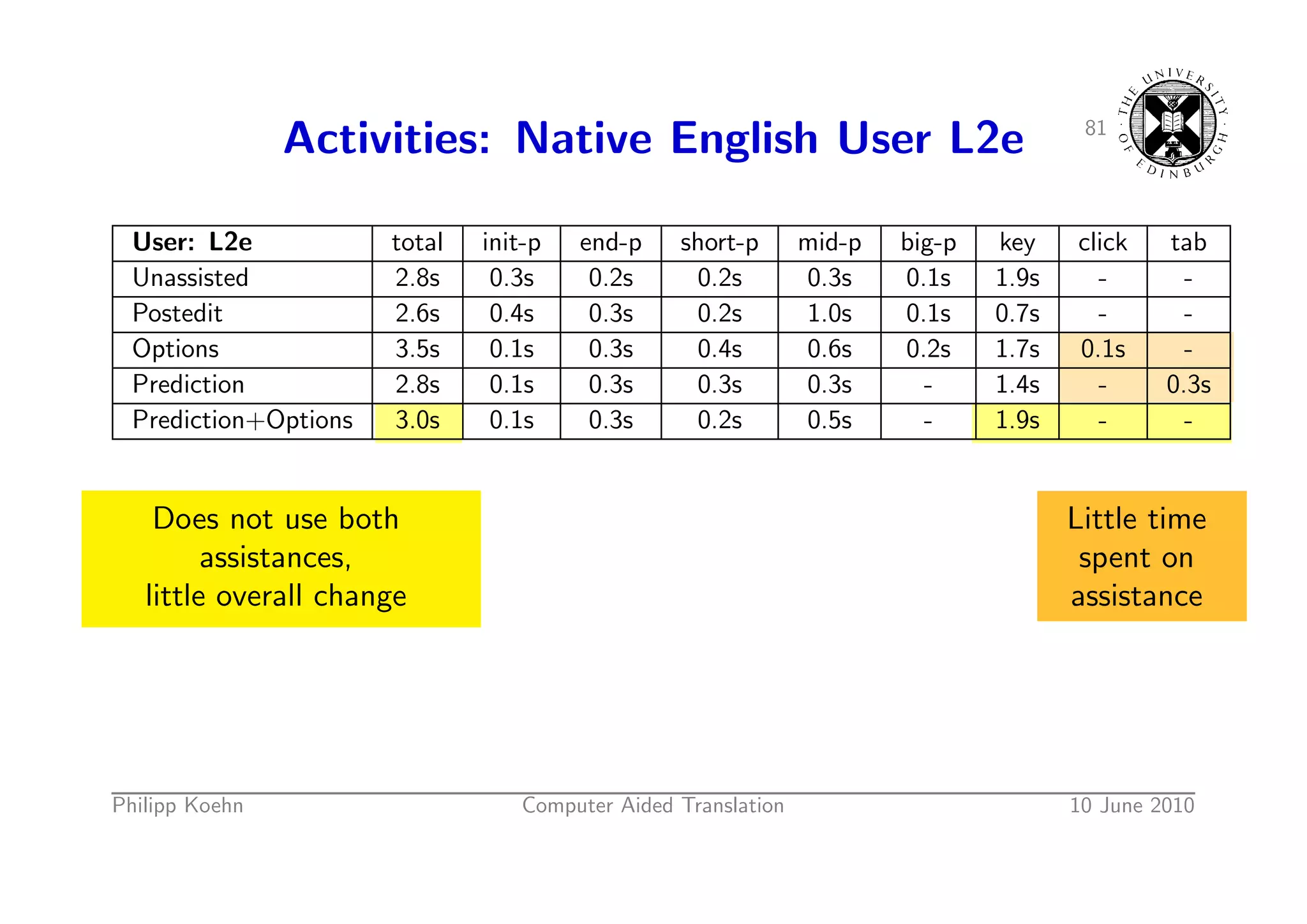 Activities: Native English User L2e

81

THE UNIVERSITY OF EDINBURGH

| User: L2e | total | init-p | end-p | short-p | mid-p | big-p | key | click | tab |
|---|---|---|---|---|---|---|---|---|---|
| Unassisted | 2.8s | 0.3s | 0.2s | 0.2s | 0.3s | 0.1s | 1.9s | - | - |
| Postedit | 2.6s | 0.4s | 0.3s | 0.2s | 1.0s | 0.1s | 0.7s | - | - |
| Options | 3.5s | 0.1s | 0.3s | 0.4s | 0.6s | 0.2s | 1.7s | 0.1s | - |
| Prediction | 2.8s | 0.1s | 0.3s | 0.3s | 0.3s | - | 1.4s | - | 0.3s |
| Prediction+Options | 3.0s | 0.1s | 0.3s | 0.2s | 0.5s | - | 1.9s | - | - |

Does not use both assistances, little overall change

Little time spent on assistance

Philipp Koehn Computer Aided Translation 10 June 2010